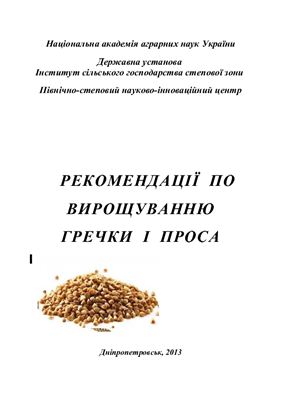 Національна академія аграрних наук України

Державна установа
Інститут сільського господарства степової зони

Північно-степовий науково-інноваційний центр

РЕКОМЕНДАЦІЇ ПО ВИРОЩУВАННЮ ГРЕЧКИ І ПРОСА

Дніпропетровськ, 2013